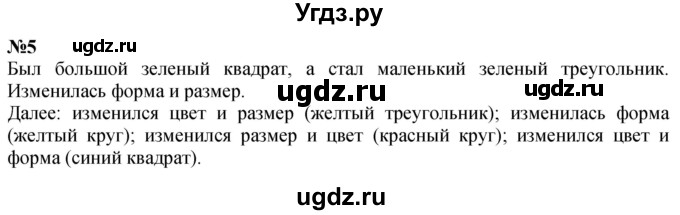 Угдз.ру

№5 ugdz.ru

Был большой зеленый квадрат, а стал маленький зеленый треугольник. Изменилась форма и размер. ugdz.ru ugdz.ru

Далее: изменился цвет и размер (желтый треугольник); изменилась форма (желтый круг); изменился размер и цвет (красный круг); изменился цвет и форма (синий квадрат).

ugdz.ru